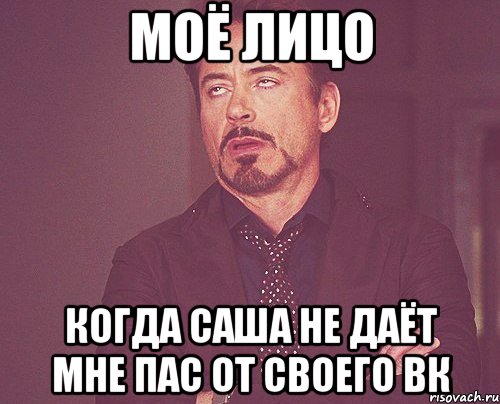 МОЁ ЛИЦО

КОГДА САША НЕ ДАЁТ МНЕ ПАС ОТ СВОЕГО ВК

risovach.ru